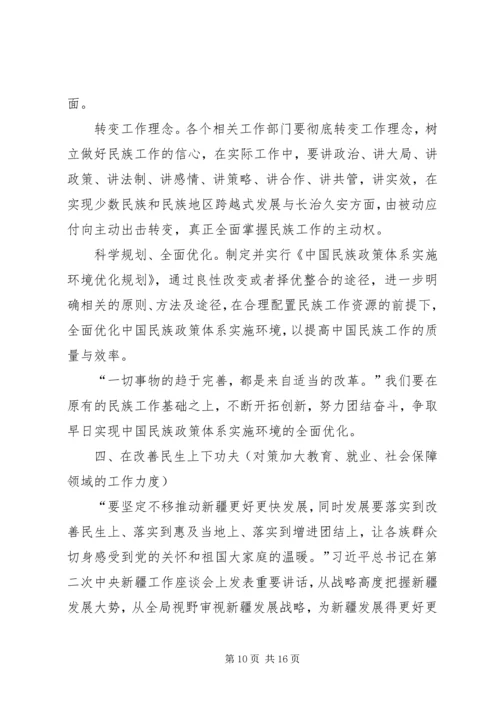 面。

转变工作理念。各个相关工作部门要彻底转变工作理念，树立做好民族工作的信心，在实际工作中，要讲政治、讲大局、讲政策、讲法制、讲感情、讲策略、讲合作、讲共管，讲实效，在实现少数民族和民族地区跨越式发展与长治久安方面，由被动应付向主动出击转变，真正全面掌握民族工作的主动权。

科学规划、全面优化。制定并实行《中国民族政策体系实施环境优化规划》，通过良性改变或者择优整合的途径，进一步明确相关的原则、方法及途径，在合理配置民族工作资源的前提下，全面优化中国民族政策体系实施环境，以提高中国民族工作的质量与效率。

“一切事物的趋于完善，都是来自适当的改革。”我们要在原有的民族工作基础之上，不断开拓创新，努力团结奋斗，争取早日实现中国民族政策体系实施环境的全面优化。

四、在改善民生上下功夫（对策加大教育、就业、社会保障领域的工作力度）

“要坚定不移推动新疆更好更快发展，同时发展要落实到改善民生上、落实到惠及当地上、落实到增进团结上，让各族群众切身感受到党的关怀和祖国大家庭的温暖。”习近平总书记在第二次中央新疆工作座谈会上发表重要讲话，从战略高度把握新疆发展大势，从全局视野审视新疆发展战略，为新疆发展得更好更

第 10 页 共 16 页